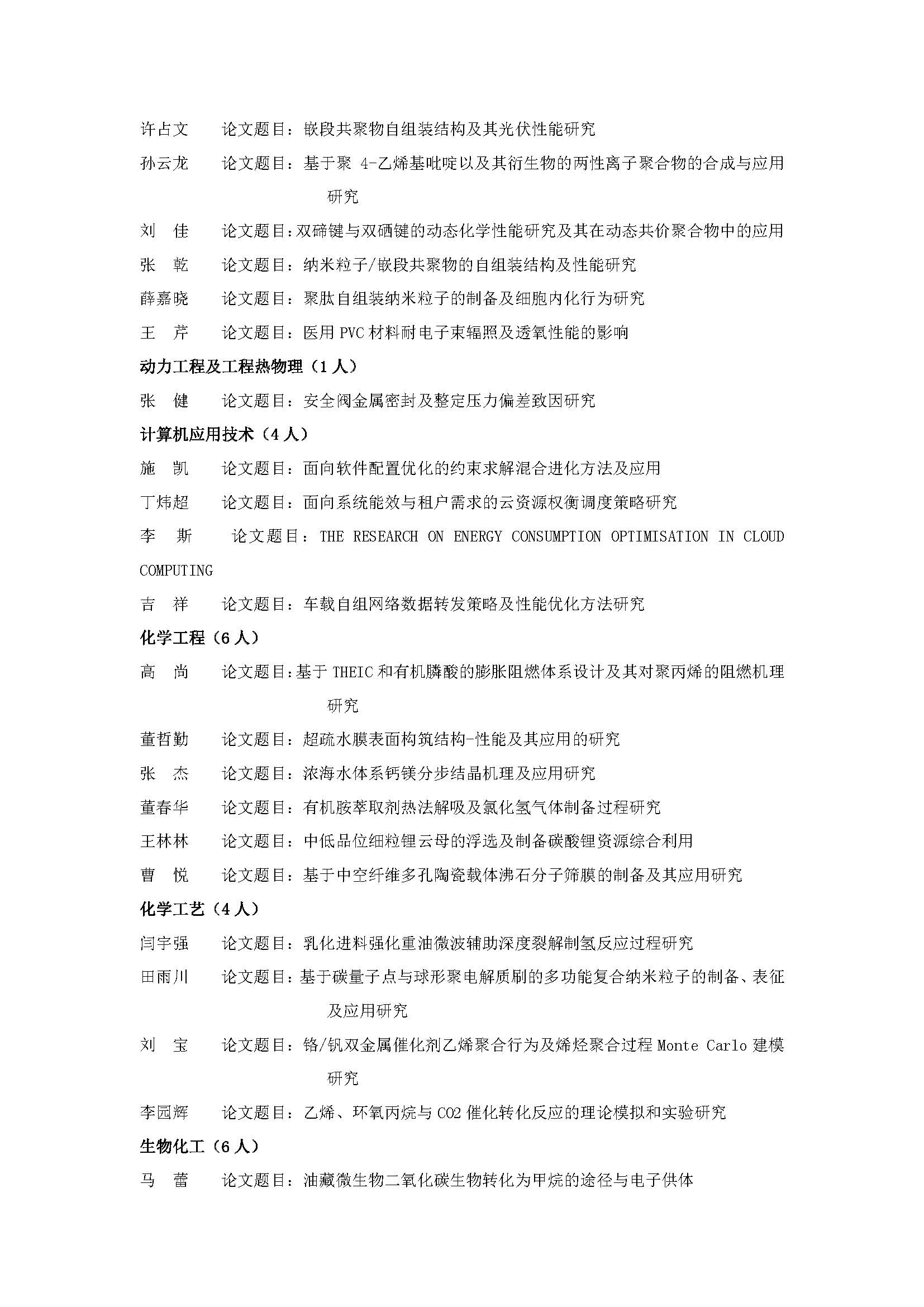 许占文　　论文题目：嵌段共聚物自组装结构及其光伏性能研究

孙云龙　　论文题目：基于聚 4-乙烯基吡啶以及其衍生物的两性离子聚合物的合成与应用研究

刘　佳　　论文题目：双碲键与双硒键的动态化学性能研究及其在动态共价聚合物中的应用

张　乾　　论文题目：纳米粒子/嵌段共聚物的自组装结构及性能研究

薛嘉晓　　论文题目：聚肽自组装纳米粒子的制备及细胞内化行为研究

王　芹　　论文题目：医用 PVC 材料耐电子束辐照及透氧性能的影响

动力工程及工程热物理（1 人）

张　健　　论文题目：安全阀金属密封及整定压力偏差致因研究

计算机应用技术（4 人）

施　凯　　论文题目：面向软件配置优化的约束求解混合进化方法及应用

丁炜超　　论文题目：面向系统能效与租户需求的云资源权衡调度策略研究

李　斯　　论文题目：THE RESEARCH ON ENERGY CONSUMPTION OPTIMISATION IN CLOUD COMPUTING

吉　祥　　论文题目：车载自组网络数据转发策略及性能优化方法研究

化学工程（6 人）

高　尚　　论文题目：基于 THEIC 和有机膦酸的膨胀阻燃体系设计及其对聚丙烯的阻燃机理研究

董哲勤　　论文题目：超疏水膜表面构筑结构-性能及其应用的研究

张　杰　　论文题目：浓海水体系钙镁分步结晶机理及应用研究

董春华　　论文题目：有机胺萃取剂热法解吸及氯化氢气体制备过程研究

王林林　　论文题目：中低品位细粒锂云母的浮选及制备碳酸锂资源综合利用

曹　悦　　论文题目：基于中空纤维多孔陶瓷载体沸石分子筛膜的制备及其应用研究

化学工艺（4 人）

闫宇强　　论文题目：乳化进料强化重油微波辅助深度裂解制氢反应过程研究

田雨川　　论文题目：基于碳量子点与球形聚电解质刷的多功能复合纳米粒子的制备、表征及应用研究

刘　宝　　论文题目：铬/钒双金属催化剂乙烯聚合行为及烯烃聚合过程 Monte Carlo 建模研究

李园辉　　论文题目：乙烯、环氧丙烷与 CO2 催化转化反应的理论模拟和实验研究

生物化工（6 人）

马　蕾　　论文题目：油藏微生物二氧化碳生物转化为甲烷的途径与电子供体